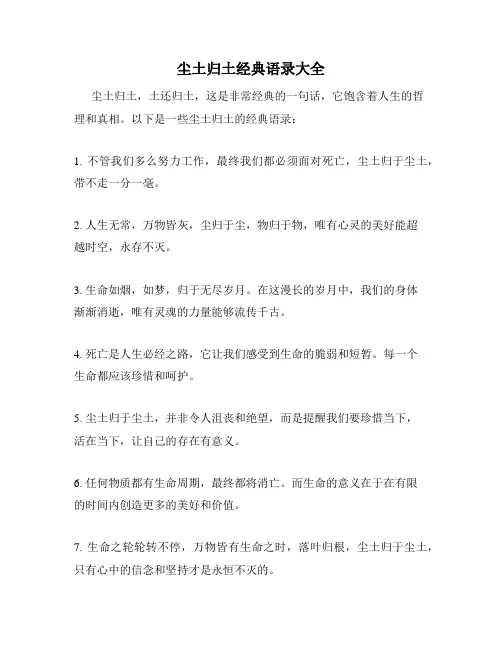 尘土归土经典语录大全

尘土归土，土还归土，这是非常经典的一句话，它饱含着人生的哲理和真相。以下是一些尘土归土的经典语录：

1. 不管我们多么努力工作，最终我们都必须面对死亡，尘土归于尘土，带不走一分一毫。

2. 人生无常，万物皆灰，尘归于尘，物归于物，唯有心灵的美好能超越时空，永存不灭。

3. 生命如烟，如梦，归于无尽岁月。在这漫长的岁月中，我们的身体渐渐消逝，唯有灵魂的力量能够流传千古。

4. 死亡是人生必经之路，它让我们感受到生命的脆弱和短暂。每一个生命都应该珍惜和呵护。

5. 尘土归于尘土，并非令人沮丧和绝望，而是提醒我们要珍惜当下，活在当下，让自己的存在有意义。

6. 任何物质都有生命周期，最终都将消亡。而生命的意义在于在有限的时间内创造更多的美好和价值。

7. 生命之轮轮转不停，万物皆有生命之时，落叶归根，尘土归于尘土，只有心中的信念和坚持才是永恒不灭的。